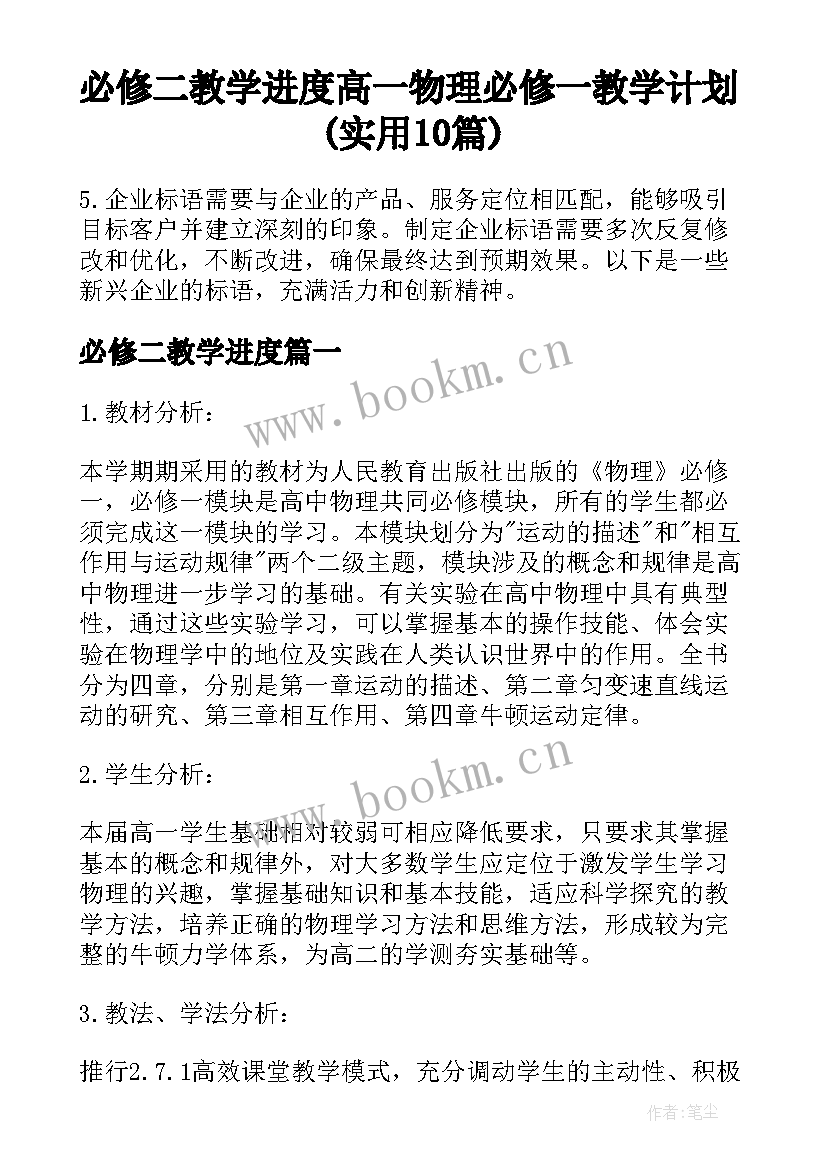 必修二教学进度高一物理必修一教学计划(实用10篇)

5.企业标语需要与企业的产品、服务定位相匹配，能够吸引目标客户并建立深刻的印象。制定企业标语需要多次反复修改和优化，不断改进，确保最终达到预期效果。以下是一些新兴企业的标语，充满活力和创新精神。

必修二教学进度篇一

www.bookm.cn

1.教材分析：

本学期期采用的教材为人民教育出版社出版的《物理》必修一，必修一模块是高中物理共同必修模块，所有的学生都必须完成这一模块的学习。本模块划分为"运动的描述"和"相互作用与运动规律"两个二级主题，模块涉及的概念和规律是高中物理进一步学习的基础。有关实验在高中物理中具有典型性，通过这些实验学习，可以掌握基本的操作技能、体会实验在物理学中的地位及实践在人类认识世界中的作用。全书分为四章，分别是第一章运动的描述、第二章匀变速直线运动的研究、第三章相互作用、第四章牛顿运动定律。

2.学生分析：

www.bookm.cn

本届高一学生基础相对较弱可相应降低要求，只要求其掌握基本的概念和规律外，对大多数学生应定位于激发学生学习物理的兴趣，掌握基础知识和基本技能，适应科学探究的教学方法，培养正确的物理学习方法和思维方法，形成较为完整的牛顿力学体系，为高二的学测夯实基础等。

3.教法、学法分析：

推行2.7.1高效课堂教学模式，充分调动学生的主动性、积极

作者：笔尘